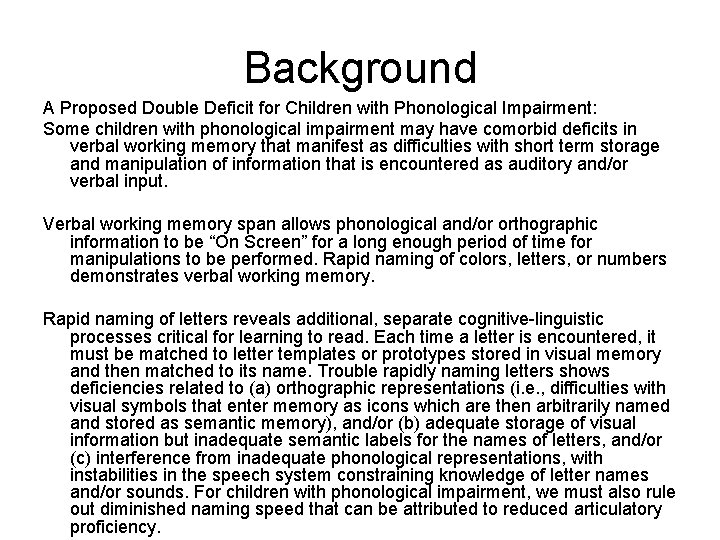 Background

A Proposed Double Deficit for Children with Phonological Impairment:

Some children with phonological impairment may have comorbid deficits in verbal working memory that manifest as difficulties with short term storage and manipulation of information that is encountered as auditory and/or verbal input.

Verbal working memory span allows phonological and/or orthographic information to be “On Screen” for a long enough period of time for manipulations to be performed. Rapid naming of colors, letters, or numbers demonstrates verbal working memory.

Rapid naming of letters reveals additional, separate cognitive-linguistic processes critical for learning to read. Each time a letter is encountered, it must be matched to letter templates or prototypes stored in visual memory and then matched to its name. Trouble rapidly naming letters shows deficiencies related to (a) orthographic representations (i.e., difficulties with visual symbols that enter memory as icons which are then arbitrarily named and stored as semantic memory), and/or (b) adequate storage of visual information but inadequate semantic labels for the names of letters, and/or (c) interference from inadequate phonological representations, with instabilities in the speech system constraining knowledge of letter names and/or sounds. For children with phonological impairment, we must also rule out diminished naming speed that can be attributed to reduced articulatory proficiency.